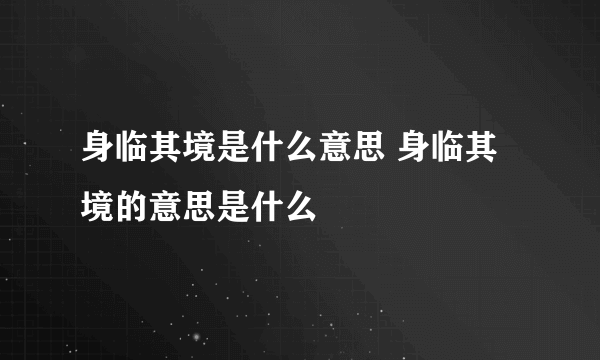 身临其境是什么意思 身临其境的意思是什么